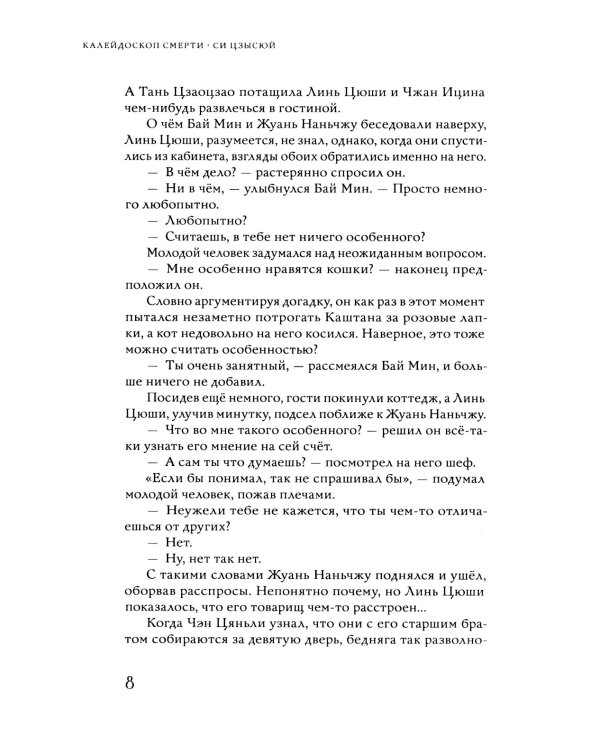 КАЛЕЙДОСКОП СМЕРТИ · СИ ЦЗЫСЮЙ

А Тань Цзаоцзао потащила Линь Цюши и Чжан Ицина чем-нибудь развлечься в гостиной.

О чём Бай Мин и Жуань Наньчжу беседовали наверху, Линь Цюши, разумеется, не знал, однако, когда они спустились из кабинета, взгляды обоих обратились именно на него.

— В чём дело? — растерянно спросил он.

— Ни в чём, — улыбнулся Бай Мин. — Просто немного любопытно.

— Любопытно?

— Считаешь, в тебе нет ничего особенного?

Молодой человек задумался над неожиданным вопросом.

— Мне особенно нравятся кошки? — наконец предположил он.

Словно аргументируя догадку, он как раз в этот момент пытался незаметно потрогать Каштана за розовые лапки, а кот недовольно на него косился. Наверное, это тоже можно считать особенностью?

— Ты очень занятный, — рассмеялся Бай Мин, и больше ничего не добавил.

Посидев ещё немного, гости покинули коттедж, а Линь Цюши, улучив минутку, подсел поближе к Жуань Наньчжу.

— Что во мне такого особенного? — решил он всё-таки узнать его мнение на сей счёт.

— А сам ты что думаешь? — посмотрел на него шеф.

«Если бы понимал, так не спрашивал бы», — подумал молодой человек, пожав плечами.

— Неужели тебе не кажется, что ты чем-то отличаешься от других?

— Нет.

— Ну, нет так нет.

С такими словами Жуань Наньчжу поднялся и ушёл, оборвав расспросы. Непонятно почему, но Линь Цюши показалось, что его товарищ чем-то расстроен...

Когда Чэн Цяньли узнал, что они с его старшим братом собираются за девятую дверь, бедняга так разволно-

8